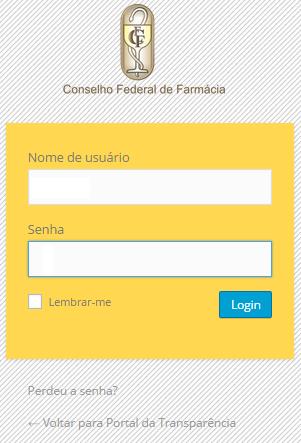 CFF

Conselho Federal de Farmácia

Nome de usuário

Senha

Lembrar-me

Login

Perdeu a senha?

← Voltar para Portal da Transparência